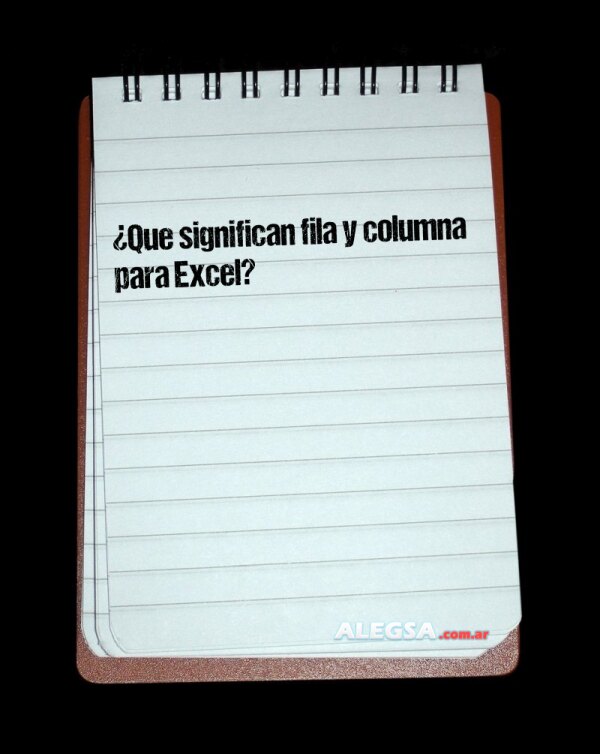 ¿Que significan fila y columna para Excel?

ALEGSA.com.ar